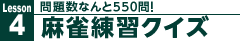 Lesson
4
問題数なんと550問!
麻雀練習クイズ